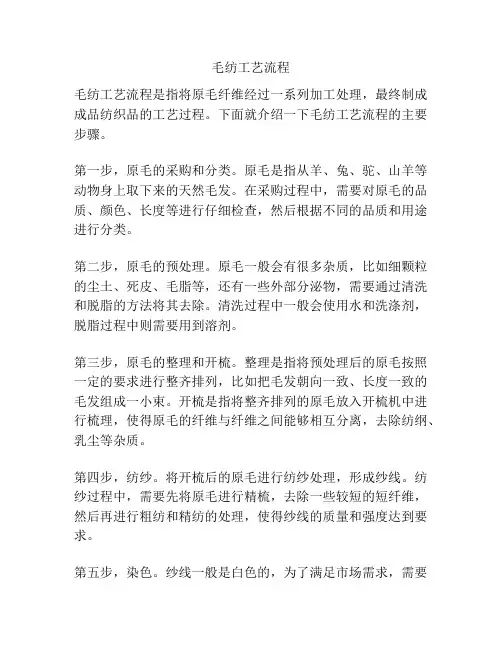 毛纺工艺流程

毛纺工艺流程是指将原毛纤维经过一系列加工处理，最终制成成品纺织品的工艺过程。下面就介绍一下毛纺工艺流程的主要步骤。

第一步，原毛的采购和分类。原毛是指从羊、兔、驼、山羊等动物身上取下来的天然毛发。在采购过程中，需要对原毛的品质、颜色、长度等进行仔细检查，然后根据不同的品质和用途进行分类。

第二步，原毛的预处理。原毛一般会有很多杂质，比如细颗粒的尘土、死皮、毛脂等，还有一些外部分泌物，需要通过清洗和脱脂的方法将其去除。清洗过程中一般会使用水和洗涤剂，脱脂过程中则需要用到溶剂。

第三步，原毛的整理和开梳。整理是指将预处理后的原毛按照一定的要求进行整齐排列，比如把毛发朝向一致、长度一致的毛发组成一小束。开梳是指将整齐排列的原毛放入开梳机中进行梳理，使得原毛的纤维与纤维之间能够相互分离，去除纺纲、乳尘等杂质。

第四步，纺纱。将开梳后的原毛进行纺纱处理，形成纱线。纺纱过程中，需要先将原毛进行精梳，去除一些较短的短纤维，然后再进行粗纺和精纺的处理，使得纱线的质量和强度达到要求。

第五步，染色。纱线一般是白色的，为了满足市场需求，需要